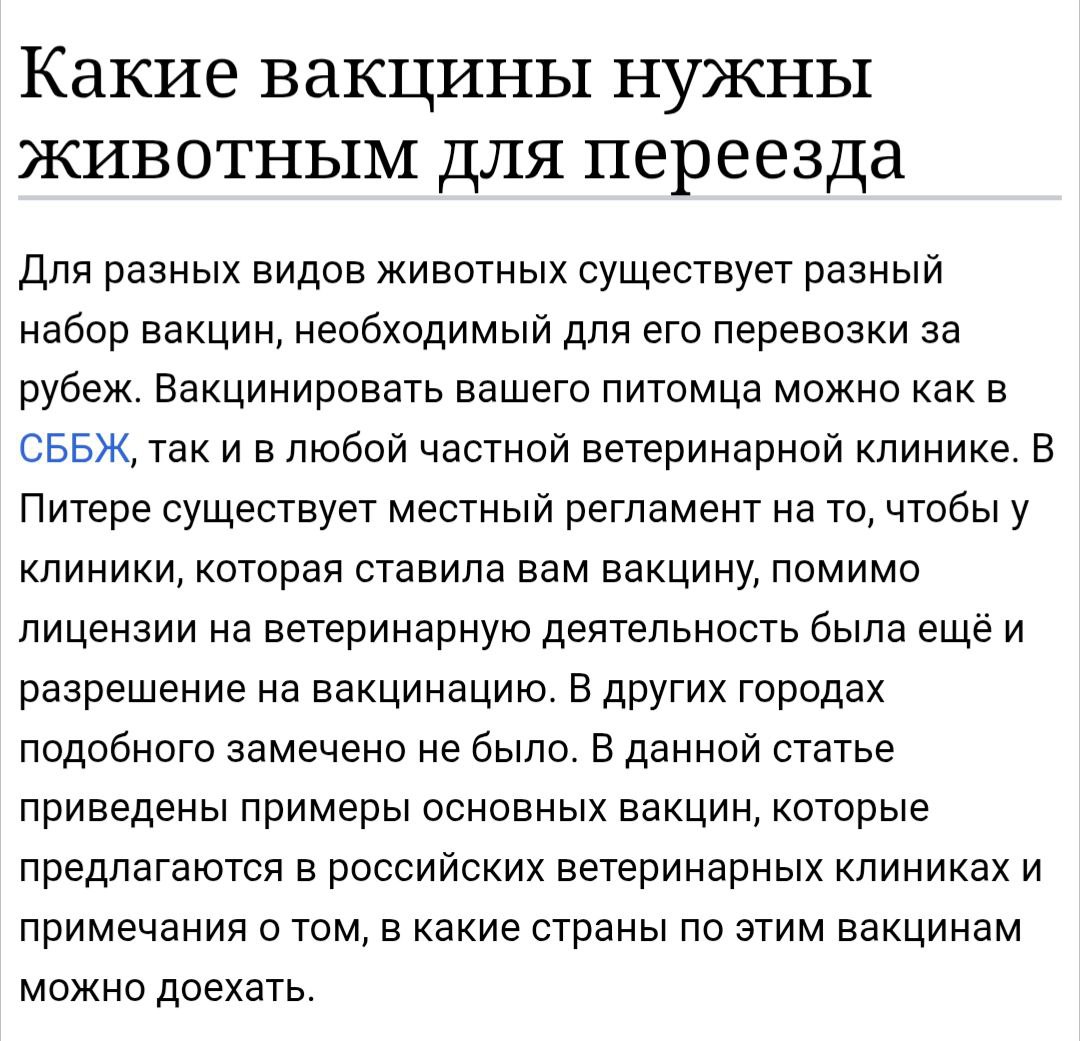 Какие вакцины нужны животным для переезда

Для разных видов животных существует разный набор вакцин, необходимый для его перевозки за рубеж. Вакцинировать вашего питомца можно как в СББЖ, так и в любой частной ветеринарной клинике. В Питере существует местный регламент на то, чтобы у клиники, которая ставила вам вакцину, помимо лицензии на ветеринарную деятельность была ещё и разрешение на вакцинацию. В других городах подобного замечено не было. В данной статье приведены примеры основных вакцин, которые предлагаются в российских ветеринарных клиниках и примечания о том, в какие страны по этим вакцинам можно доехать.